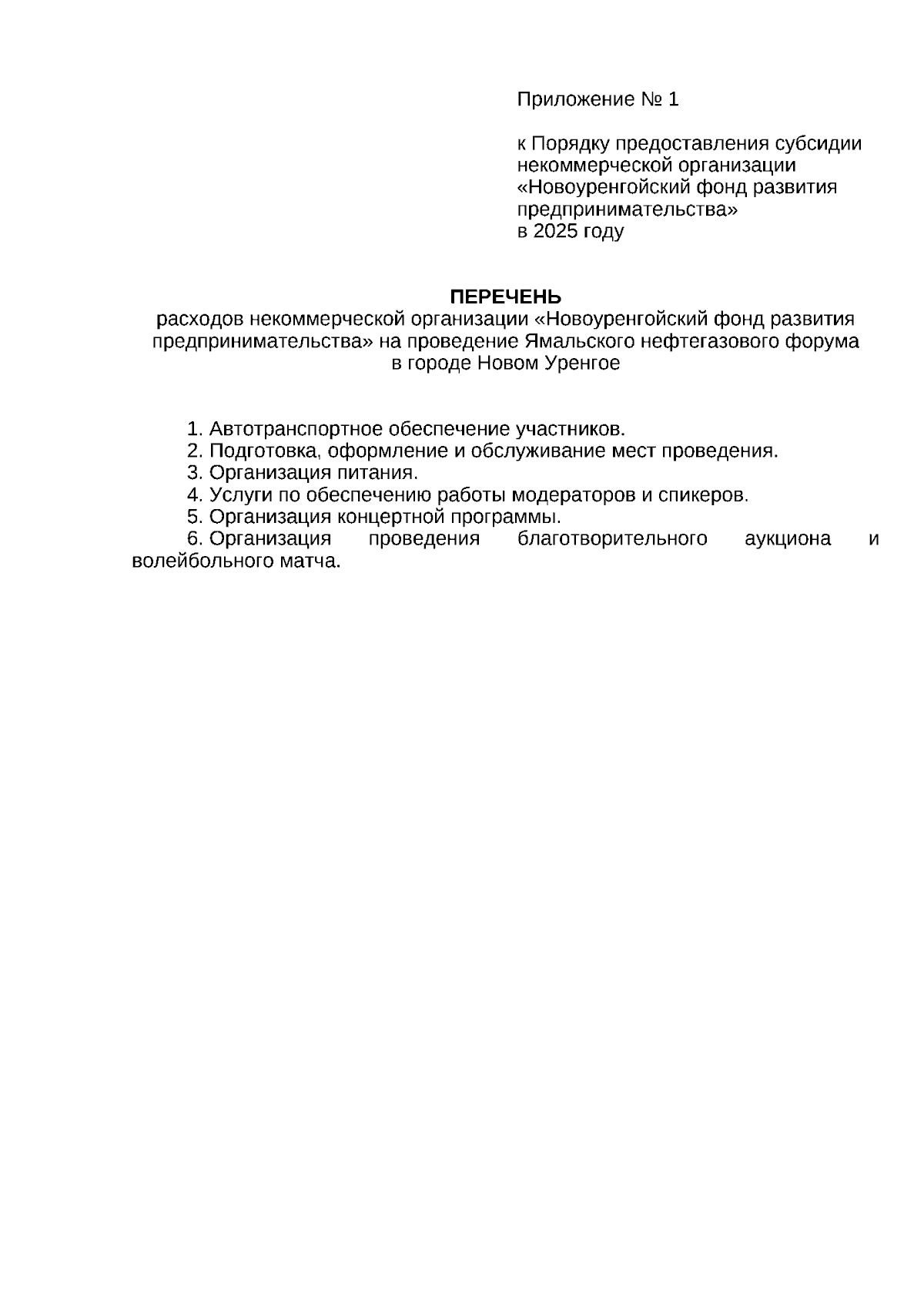 Приложение № 1

к Порядку предоставления субсидии некоммерческой организации «Новоуренгойский фонд развития предпринимательства» в 2025 году

ПЕРЕЧЕНЬ
расходов некоммерческой организации «Новоуренгойский фонд развития предпринимательства» на проведение Ямальского нефтегазового форума в городе Новом Уренгое

1. Автотранспортное обеспечение участников.
2. Подготовка, оформление и обслуживание мест проведения.
3. Организация питания.
4. Услуги по обеспечению работы модераторов и спикеров.
5. Организация концертной программы.
6. Организация проведения благотворительного аукциона и волейбольного матча.